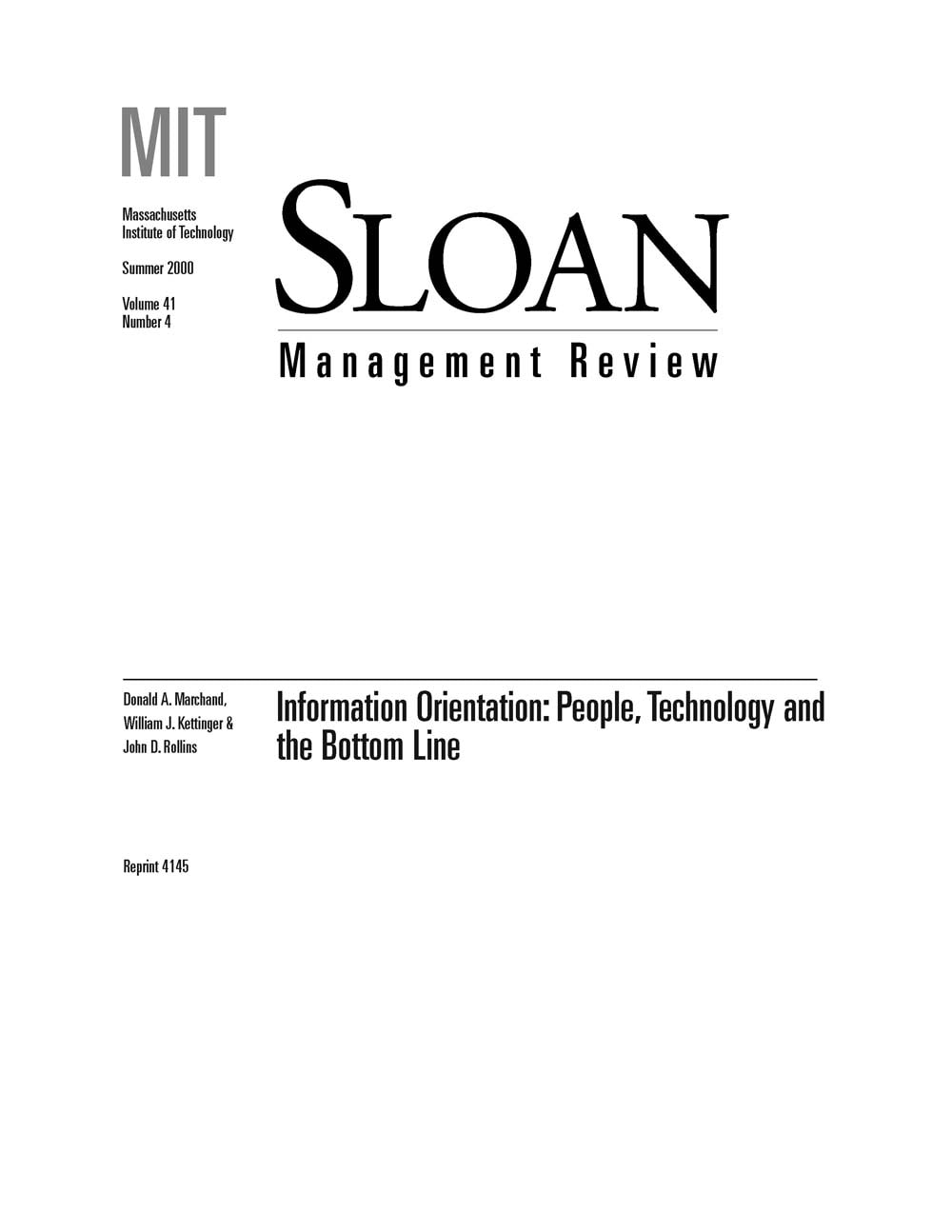 MIT

Massachusetts
Institute of Technology

Summer 2000

Volume 41
Number 4

SLOAN

Management Review

Donald A. Marchand,
William J. Kettinger &
John D. Rollins

Information Orientation: People, Technology and the Bottom Line

Reprint 4145